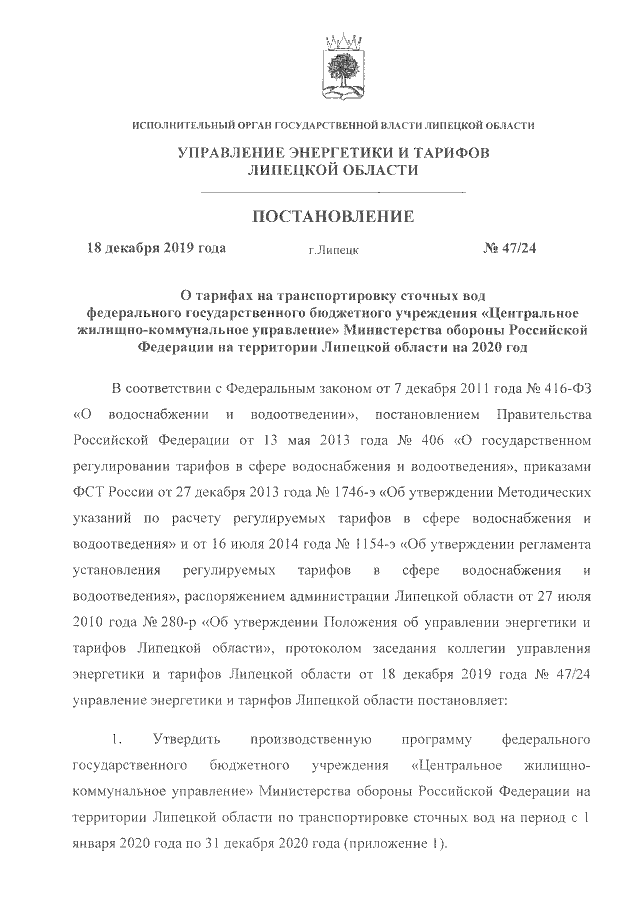 ИСПОЛНИТЕЛЬНЫЙ ОРГАН ГОСУДАРСТВЕННОЙ ВЛАСТИ ЛИПЕЦКОЙ ОБЛАСТИ

УПРАВЛЕНИЕ ЭНЕРГЕТИКИ И ТАРИФОВ ЛИПЕЦКОЙ ОБЛАСТИ

ПОСТАНОВЛЕНИЕ

18 декабря 2019 года г.Липецк № 47/24

О тарифах на транспортировку сточных вод федерального государственного бюджетного учреждения «Центральное жилищно-коммунальное управление» Министерства обороны Российской Федерации на территории Липецкой области на 2020 год

В соответствии с Федеральным законом от 7 декабря 2011 года № 416-ФЗ «О водоснабжении и водоотведении», постановлением Правительства Российской Федерации от 13 мая 2013 года № 406 «О государственном регулировании тарифов в сфере водоснабжения и водоотведения», приказами ФСТ России от 27 декабря 2013 года № 1746-э «Об утверждении Методических указаний по расчету регулируемых тарифов в сфере водоснабжения и водоотведения» и от 16 июля 2014 года № 1154-э «Об утверждении регламента установления регулируемых тарифов в сфере водоснабжения и водоотведения», распоряжением администрации Липецкой области от 27 июля 2010 года № 280-р «Об утверждении Положения об управлении энергетики и тарифов Липецкой области», протоколом заседания коллегии управления энергетики и тарифов Липецкой области от 18 декабря 2019 года № 47/24 управление энергетики и тарифов Липецкой области постановляет:

1. Утвердить производственную программу федерального государственного бюджетного учреждения «Центральное жилищно-коммунальное управление» Министерства обороны Российской Федерации на территории Липецкой области по транспортировке сточных вод на период с 1 января 2020 года по 31 декабря 2020 года (приложение 1).